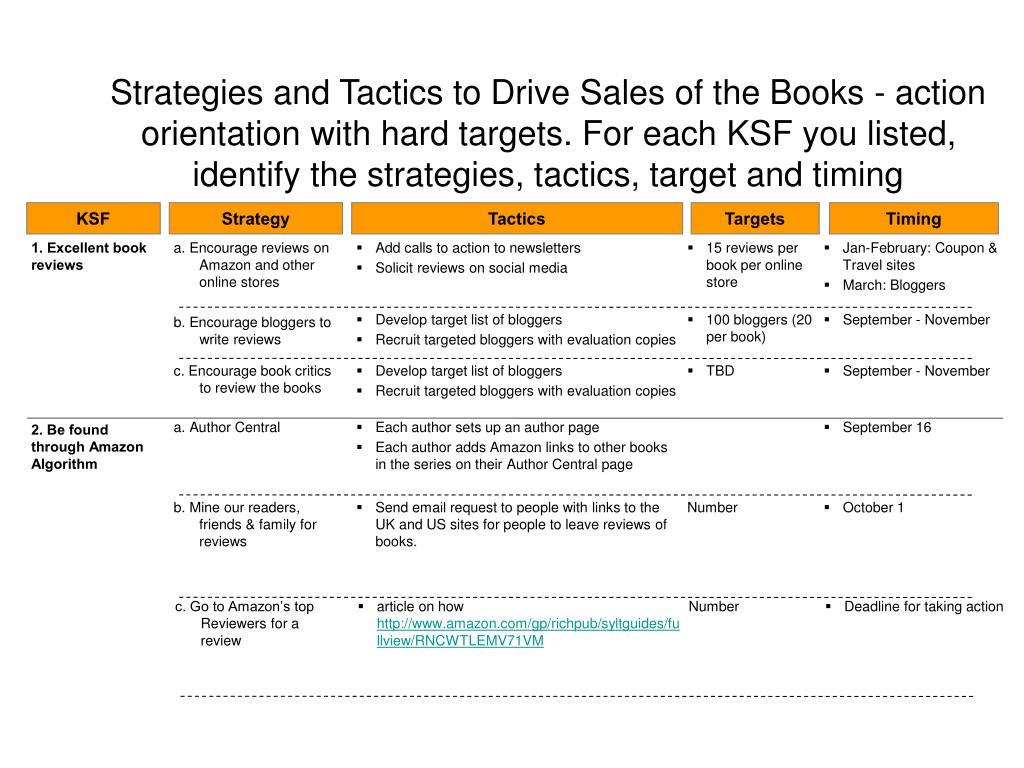 Strategies and Tactics to Drive Sales of the Books - action orientation with hard targets. For each KSF you listed, identify the strategies, tactics, target and timing

| KSF | Strategy | Tactics | Targets | Timing |
|---|---|---|---|---|
| 1. Excellent book reviews | a. Encourage reviews on Amazon and other online stores | ▪ Add calls to action to newsletters ▪ Solicit reviews on social media | ▪ 15 reviews per book per online store | ▪ Jan-February: Coupon & Travel sites ▪ March: Bloggers |
| | b. Encourage bloggers to write reviews | ▪ Develop target list of bloggers ▪ Recruit targeted bloggers with evaluation copies | ▪ 100 bloggers (20 per book) | ▪ September - November |
| | c. Encourage book critics to review the books | ▪ Develop target list of bloggers ▪ Recruit targeted bloggers with evaluation copies | ▪ TBD | ▪ September - November |
| 2. Be found through Amazon Algorithm | a. Author Central | ▪ Each author sets up an author page ▪ Each author adds Amazon links to other books in the series on their Author Central page | | ▪ September 16 |
| | b. Mine our readers, friends & family for reviews | ▪ Send email request to people with links to the UK and US sites for people to leave reviews of books. | Number | ▪ October 1 |
| | c. Go to Amazon's top Reviewers for a review | ▪ article on how http://www.amazon.com/gp/richpub/syltguides/fullview/RNCWTLEMV71VM | Number | ▪ Deadline for taking action |